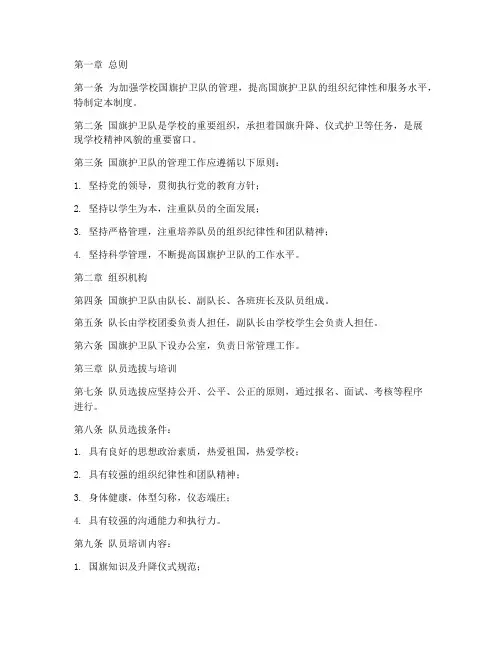 第一章 总则

第一条 为加强学校国旗护卫队的管理，提高国旗护卫队的组织纪律性和服务水平，特制定本制度。

第二条 国旗护卫队是学校的重要组织，承担着国旗升降、仪式护卫等任务，是展现学校精神风貌的重要窗口。

第三条 国旗护卫队的管理工作应遵循以下原则：

1. 坚持党的领导，贯彻执行党的教育方针；

2. 坚持以学生为本，注重队员的全面发展；

3. 坚持严格管理，注重培养队员的组织纪律性和团队精神；

4. 坚持科学管理，不断提高国旗护卫队的工作水平。

第二章 组织机构

第四条 国旗护卫队由队长、副队长、各班班长及队员组成。

第五条 队长由学校团委负责人担任，副队长由学校学生会负责人担任。

第六条 国旗护卫队下设办公室，负责日常管理工作。

第三章 队员选拔与培训

第七条 队员选拔应坚持公开、公平、公正的原则，通过报名、面试、考核等程序进行。

第八条 队员选拔条件：

1. 具有良好的思想政治素质，热爱祖国，热爱学校；

2. 具有较强的组织纪律性和团队精神；

3. 身体健康，体型匀称，仪态端庄；

4. 具有较强的沟通能力和执行力。

第九条 队员培训内容：

1. 国旗知识及升降仪式规范；